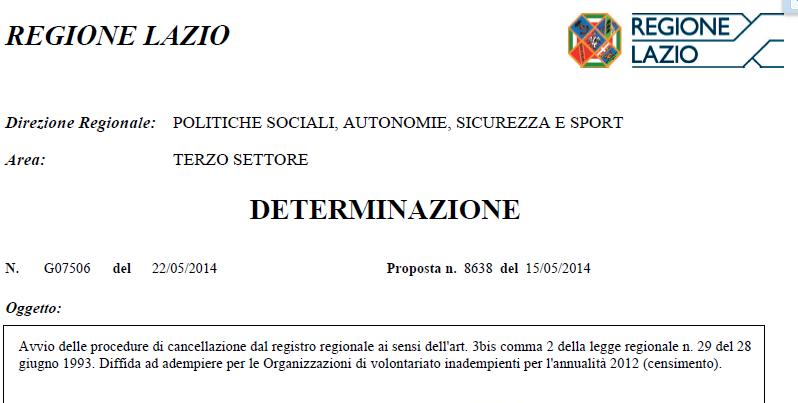 REGIONE LAZIO

REGIONE LAZIO

Direzione Regionale: POLITICHE SOCIALI, AUTONOMIE, SICUREZZA E SPORT

Area: TERZO SETTORE

DETERMINAZIONE

N. G07506 del 22/05/2014 Proposta n. 8638 del 15/05/2014

Oggetto:

Avvio delle procedure di cancellazione dal registro regionale ai sensi dell'art. 3bis comma 2 della legge regionale n. 29 del 28 giugno 1993. Diffida ad adempiere per le Organizzazioni di volontariato inadempienti per l'annualità 2012 (censimento).